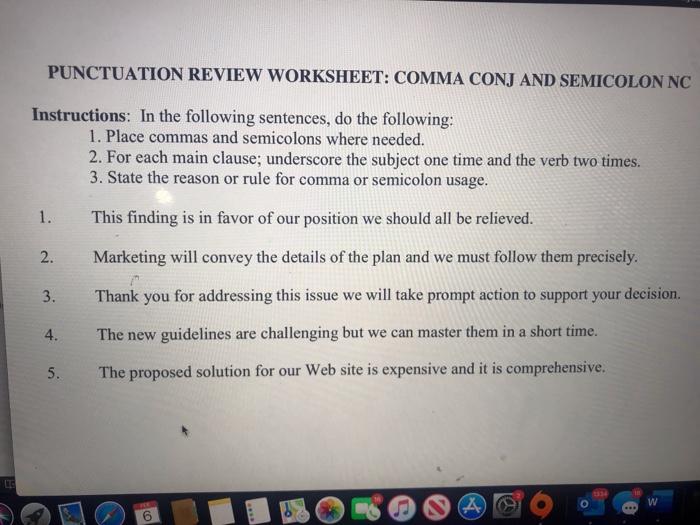 PUNCTUATION REVIEW WORKSHEET: COMMA CONJ AND SEMICOLON NC

Instructions: In the following sentences, do the following:
1. Place commas and semicolons where needed.
2. For each main clause; underscore the subject one time and the verb two times.
3. State the reason or rule for comma or semicolon usage.

1. This finding is in favor of our position we should all be relieved.

2. Marketing will convey the details of the plan and we must follow them precisely.

3. Thank you for addressing this issue we will take prompt action to support your decision.

4. The new guidelines are challenging but we can master them in a short time.

5. The proposed solution for our Web site is expensive and it is comprehensive.

6